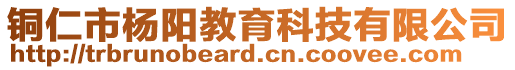 铜仁市杨阳教育科技有限公司
http://trbrunobeard.cn.coovee.com